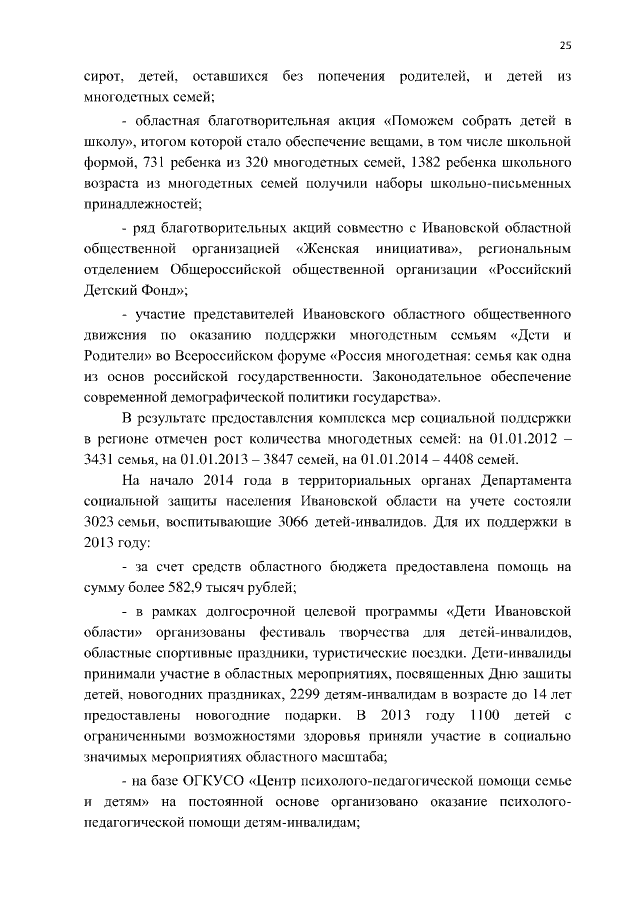 25

сирот, детей, оставшихся без попечения родителей, и детей из многодетных семей;

- областная благотворительная акция «Поможем собрать детей в школу», итогом которой стало обеспечение вещами, в том числе школьной формой, 731 ребенка из 320 многодетных семей, 1382 ребенка школьного возраста из многодетных семей получили наборы школьно-письменных принадлежностей;

- ряд благотворительных акций совместно с Ивановской областной общественной организацией «Женская инициатива», региональным отделением Общероссийской общественной организации «Российский Детский Фонд»;

- участие представителей Ивановского областного общественного движения по оказанию поддержки многодетным семьям «Дети и Родители» во Всероссийском форуме «Россия многодетная: семья как одна из основ российской государственности. Законодательное обеспечение современной демографической политики государства».

В результате предоставления комплекса мер социальной поддержки в регионе отмечен рост количества многодетных семей: на 01.01.2012 – 3431 семья, на 01.01.2013 – 3847 семей, на 01.01.2014 – 4408 семей.

На начало 2014 года в территориальных органах Департамента социальной защиты населения Ивановской области на учете состояли 3023 семьи, воспитывающие 3066 детей-инвалидов. Для их поддержки в 2013 году:

- за счет средств областного бюджета предоставлена помощь на сумму более 582,9 тысяч рублей;

- в рамках долгосрочной целевой программы «Дети Ивановской области» организованы фестиваль творчества для детей-инвалидов, областные спортивные праздники, туристические поездки. Дети-инвалиды принимали участие в областных мероприятиях, посвященных Дню защиты детей, новогодних праздниках, 2299 детям-инвалидам в возрасте до 14 лет предоставлены новогодние подарки. В 2013 году 1100 детей с ограниченными возможностями здоровья приняли участие в социально значимых мероприятиях областного масштаба;

- на базе ОГКУСО «Центр психолого-педагогической помощи семье и детям» на постоянной основе организовано оказание психолого-педагогической помощи детям-инвалидам;